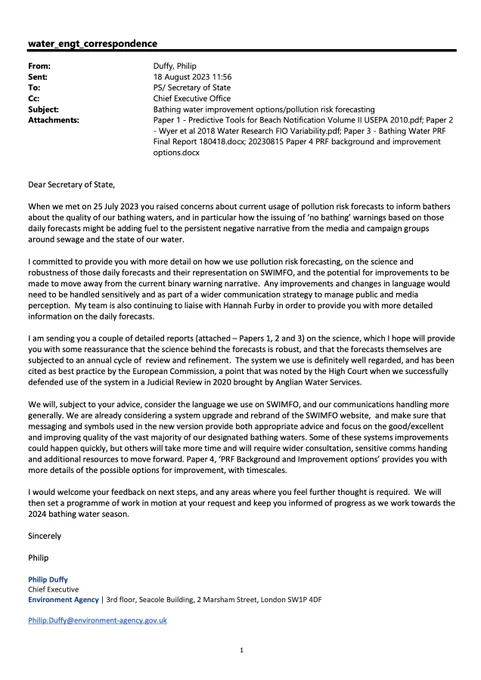 water_engt_correspondence

From: Duffy, Philip
Sent: 18 August 2023 11:56
To: PS/ Secretary of State
Cc: Chief Executive Office
Subject: Bathing water improvement options/pollution risk forecasting
Attachments: Paper 1 - Predictive Tools for Beach Notification Volume II USEPA 2010.pdf; Paper 2 - Wyer et al 2018 Water Research FIO Variability.pdf; Paper 3 - Bathing Water PRF Final Report 180418.docx; 20230815 Paper 4 PRF background and improvement options.docx

Dear Secretary of State,

When we met on 25 July 2023 you raised concerns about current usage of pollution risk forecasts to inform bathers about the quality of our bathing waters, and in particular how the issuing of 'no bathing' warnings based on those daily forecasts might be adding fuel to the persistent negative narrative from the media and campaign groups around sewage and the state of our water.

I committed to provide you with more detail on how we use pollution risk forecasting, on the science and robustness of those daily forecasts and their representation on SWIMFO, and the potential for improvements to be made to move away from the current binary warning narrative. Any improvements and changes in language would need to be handled sensitively and as part of a wider communication strategy to manage public and media perception. My team is also continuing to liaise with Hannah Furby in order to provide you with more detailed information on the daily forecasts.

I am sending you a couple of detailed reports (attached – Papers 1, 2 and 3) on the science, which I hope will provide you with some reassurance that the science behind the forecasts is robust, and that the forecasts themselves are subjected to an annual cycle of review and refinement. The system we use is definitely well regarded, and has been cited as best practice by the European Commission, a point that was noted by the High Court when we successfully defended use of the system in a Judicial Review in 2020 brought by Anglian Water Services.

We will, subject to your advice, consider the language we use on SWIMFO, and our communications handling more generally. We are already considering a system upgrade and rebrand of the SWIMFO website, and make sure that messaging and symbols used in the new version provide both appropriate advice and focus on the good/excellent and improving quality of the vast majority of our designated bathing waters. Some of these systems improvements could happen quickly, but others will take more time and will require wider consultation, sensitive comms handing and additional resources to move forward. Paper 4, 'PRF Background and Improvement options' provides you with more details of the possible options for improvement, with timescales.

I would welcome your feedback on next steps, and any areas where you feel further thought is required. We will then set a programme of work in motion at your request and keep you informed of progress as we work towards the 2024 bathing water season.

Sincerely

Philip

Philip Duffy
Chief Executive
Environment Agency | 3rd floor, Seacole Building, 2 Marsham Street, London SW1P 4DF

Philip.Duffy@environment-agency.gov.uk

1